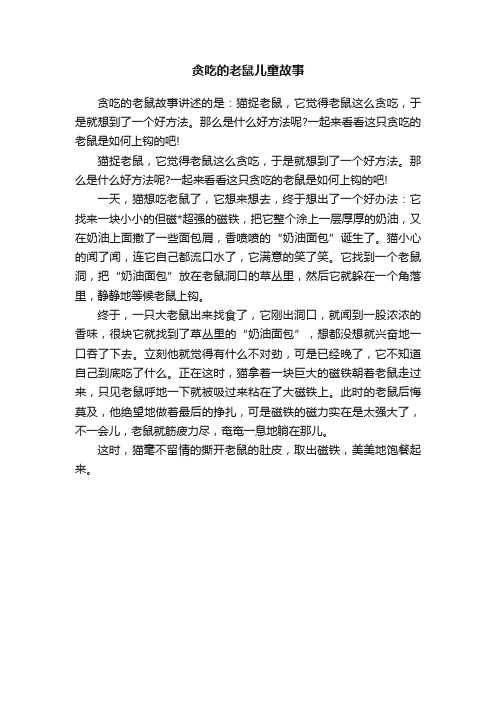 贪吃的老鼠儿童故事

贪吃的老鼠故事讲述的是：猫捉老鼠，它觉得老鼠这么贪吃，于是就想到了一个好方法。那么是什么好方法呢?一起来看看这只贪吃的老鼠是如何上钩的吧!

猫捉老鼠，它觉得老鼠这么贪吃，于是就想到了一个好方法。那么是什么好方法呢?一起来看看这只贪吃的老鼠是如何上钩的吧!

一天，猫想吃老鼠了，它想来想去，终于想出了一个好办法：它找来一块小小的但磁*超强的磁铁，把它整个涂上一层厚厚的奶油，又在奶油上面撒了一些面包屑，香喷喷的“奶油面包”诞生了。猫小心的闻了闻，连它自己都流口水了，它满意的笑了笑。它找到一个老鼠洞，把“奶油面包”放在老鼠洞口的草丛里，然后它就躲在一个角落里，静静地等候老鼠上钩。

终于，一只大老鼠出来找食了，它刚出洞口，就闻到一股浓浓的香味，很块它就找到了草丛里的“奶油面包”，想都没想就兴奋地一口吞了下去。立刻他就觉得有什么不对劲，可是已经晚了，它不知道自己到底吃了什么。正在这时，猫拿着一块巨大的磁铁朝着老鼠走过来，只见老鼠呼地一下就被吸过来粘在了大磁铁上。此时的老鼠后悔莫及，他绝望地做着最后的挣扎，可是磁铁的磁力实在是太强大了，不一会儿，老鼠就筋疲力尽，奄奄一息地躺在那儿。

这时，猫毫不留情的撕开老鼠的肚皮，取出磁铁，美美地饱餐起来。